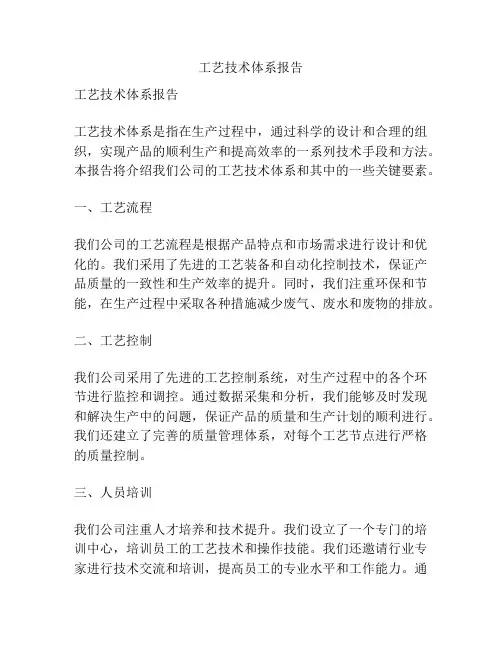 工艺技术体系报告

工艺技术体系报告

工艺技术体系是指在生产过程中，通过科学的设计和合理的组织，实现产品的顺利生产和提高效率的一系列技术手段和方法。本报告将介绍我们公司的工艺技术体系和其中的一些关键要素。

一、工艺流程

我们公司的工艺流程是根据产品特点和市场需求进行设计和优化的。我们采用了先进的工艺装备和自动化控制技术，保证产品质量的一致性和生产效率的提升。同时，我们注重环保和节能，在生产过程中采取各种措施减少废气、废水和废物的排放。

二、工艺控制

我们公司采用了先进的工艺控制系统，对生产过程中的各个环节进行监控和调控。通过数据采集和分析，我们能够及时发现和解决生产中的问题，保证产品的质量和生产计划的顺利进行。我们还建立了完善的质量管理体系，对每个工艺节点进行严格的质量控制。

三、人员培训

我们公司注重人才培养和技术提升。我们设立了一个专门的培训中心，培训员工的工艺技术和操作技能。我们还邀请行业专家进行技术交流和培训，提高员工的专业水平和工作能力。通